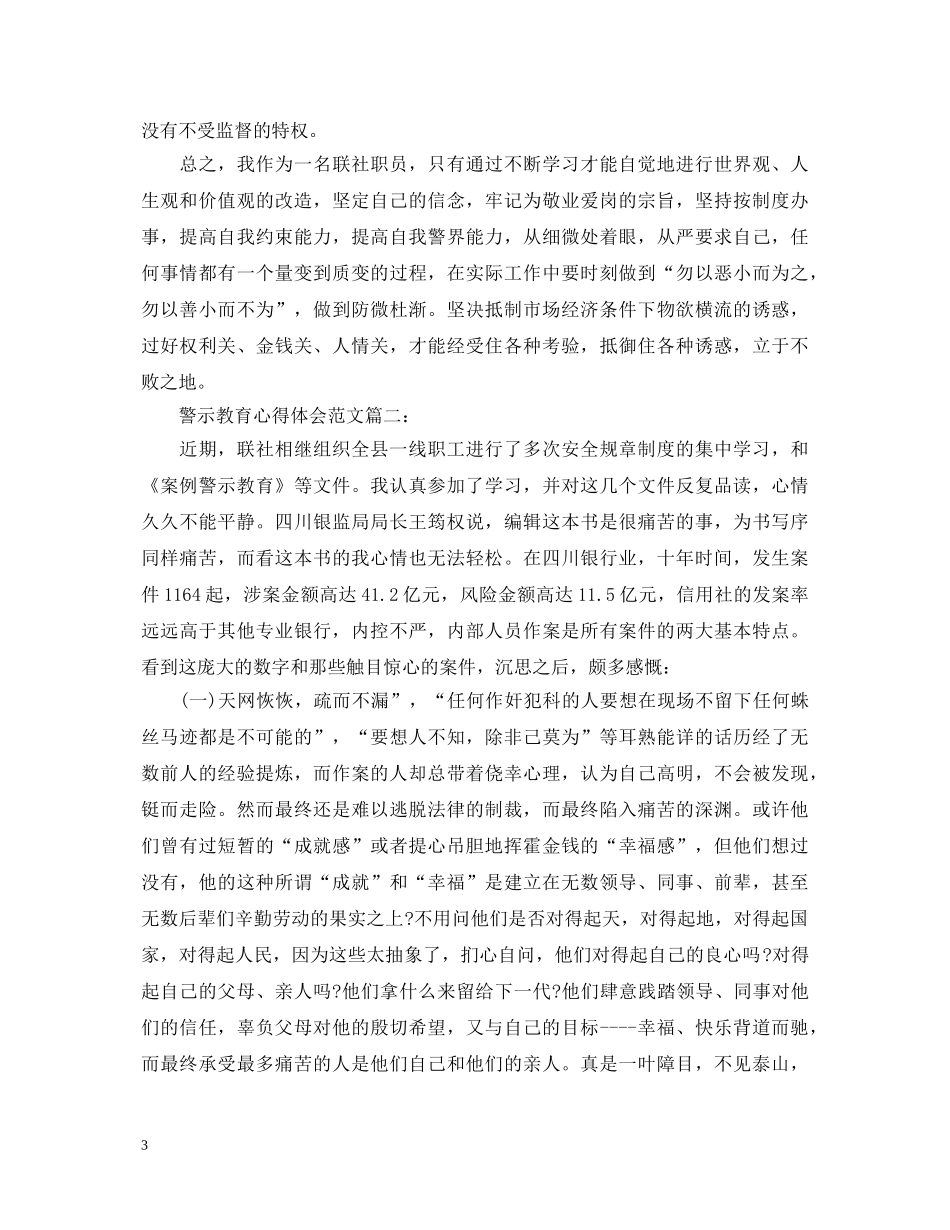 没有不受监督的特权。

总之，我作为一名联社职员，只有通过不断学习才能自觉地进行世界观、人生观和价值观的改造，坚定自己的信念，牢记为敬业爱岗的宗旨，坚持按制度办事，提高自我约束能力，提高自我警界能力，从细微处着眼，从严要求自己，任何事情都有一个量变到质变的过程，在实际工作中要时刻做到“勿以恶小而为之，勿以善小而不为”，做到防微杜渐。坚决抵制市场经济条件下物欲横流的诱惑，过好权利关、金钱关、人情关，才能经受住各种考验，抵御住各种诱惑，立于不败之地。

警示教育心得体会范文篇二：

近期，联社相继组织全县一线职工进行了多次安全规章制度的集中学习，和《案例警示教育》等文件。我认真参加了学习，并对这几个文件反复品读，心情久久不能平静。四川银监局局长王筠权说，编辑这本书是很痛苦的事，为书写序同样痛苦，而看这本书的我心情也无法轻松。在四川银行业，十年时间，发生案件1164起，涉案金额高达41.2亿元，风险金额高达11.5亿元，信用社的发案率远远高于其他专业银行，内控不严，内部人员作案是所有案件的两大基本特点。看到这庞大的数字和那些触目惊心的案件，沉思之后，颇多感慨：

(一)天网恢恢，疏而不漏”，“任何作奸犯科的人要想在现场不留下任何蛛丝马迹都是不可能的”，“要想人不知，除非己莫为”等耳熟能详的话历经了无数前人的经验提炼，而作案的人却总带着侥幸心理，认为自己高明，不会被发现，铤而走险。然而最终还是难以逃脱法律的制裁，而最终陷入痛苦的深渊。或许他们曾有过短暂的“成就感”或者提心吊胆地挥霍金钱的“幸福感”，但他们想过没有，他的这种所谓“成就”和“幸福”是建立在无数领导、同事、前辈，甚至无数后辈们辛勤劳动的果实之上?不用问他们是否对得起天，对得起地，对得起国家，对得起人民，因为这些太抽象了，扪心自问，他们对得起自己的良心吗?对得起自己的父母、亲人吗?他们拿什么来留给下一代?他们肆意践踏领导、同事对他们的信任，辜负父母对他的殷切希望，又与自己的目标----幸福、快乐背道而驰，而最终承受最多痛苦的人是他们自己和他们的亲人。真是一叶障目，不见泰山，

3